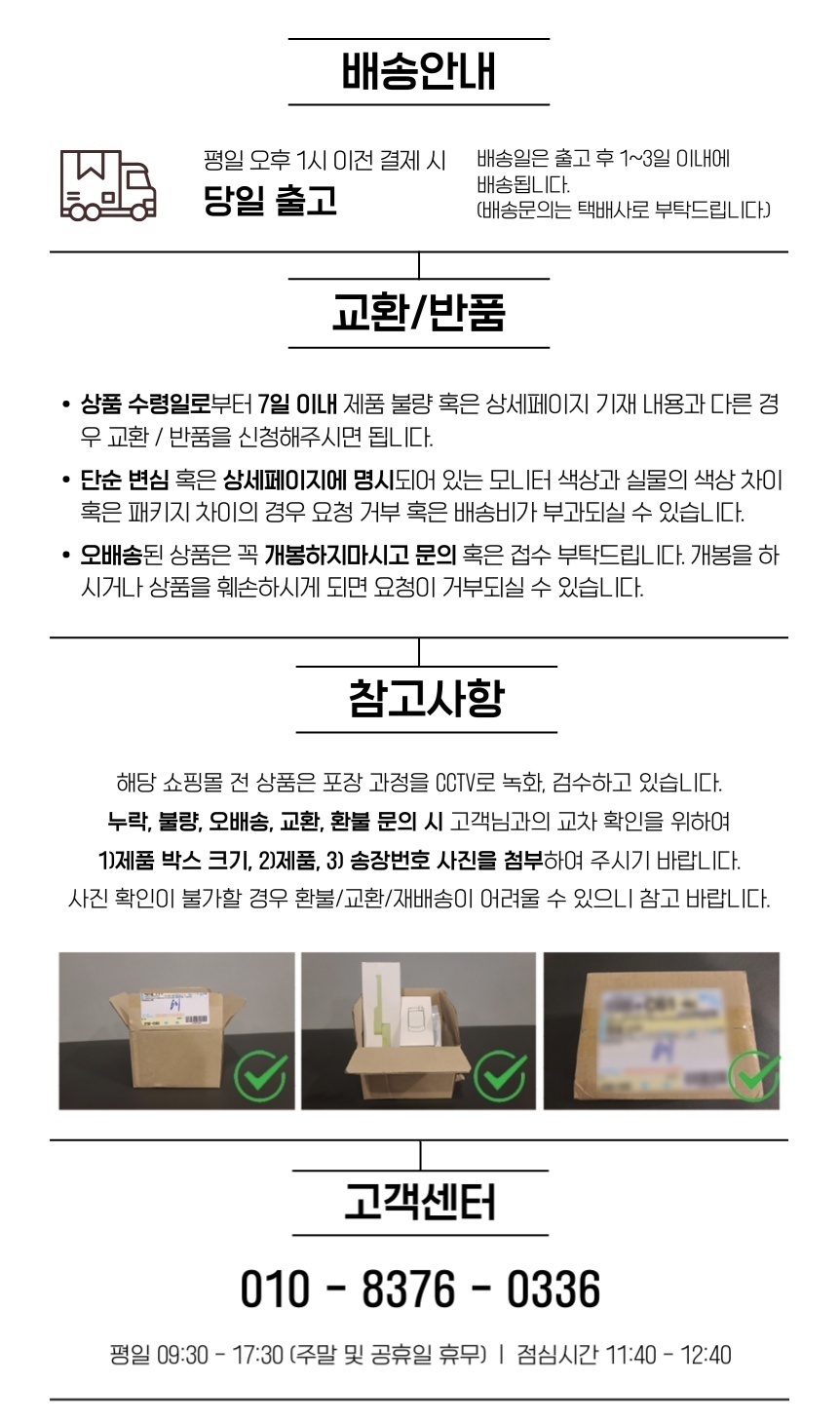 배송안내

평일 오후 1시 이전 결제 시
당일 출고

배송일은 출고 후 1~3일 이내에 배송됩니다.
(배송문의는 택배사로 부탁드립니다.)

교환/반품

• 상품 수령일로부터 7일 이내 제품 불량 혹은 상세페이지 기재 내용과 다른 경우 교환 / 반품을 신청해주시면 됩니다.

• 단순 변심 혹은 상세페이지에 명시되어 있는 모니터 색상과 실물의 색상 차이 혹은 패키지 차이의 경우 요청 거부 혹은 배송비가 부과되실 수 있습니다.

• 오배송된 상품은 꼭 개봉하지마시고 문의 혹은 접수 부탁드립니다. 개봉을 하시거나 상품을 훼손하시게 되면 요청이 거부되실 수 있습니다.

참고사항

해당 쇼핑몰 전 상품은 포장 과정을 CCTV로 녹화, 검수하고 있습니다.
누락, 불량, 오배송, 교환, 환불 문의 시 고객님과의 교차 확인을 위하여
1)제품 박스 크기, 2)제품, 3) 송장번호 사진을 첨부하여 주시기 바랍니다.
사진 확인이 불가할 경우 환불/교환/재배송이 어려울 수 있으니 참고 바랍니다.

고객센터

010 - 8376 - 0336

평일 09:30 - 17:30 (주말 및 공휴일 휴무) | 점심시간 11:40 - 12:40